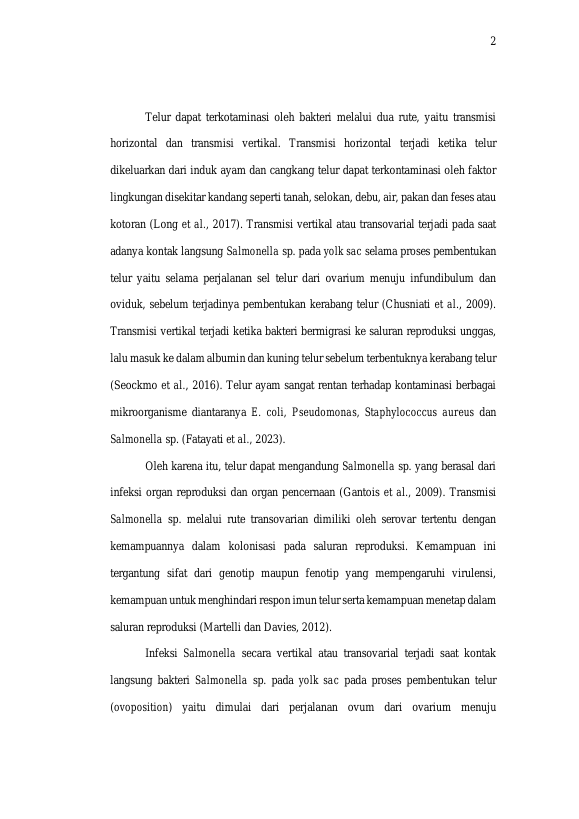 2

Telur dapat terkotaminasi oleh bakteri melalui dua rute, yaitu transmisi horizontal dan transmisi vertikal. Transmisi horizontal terjadi ketika telur dikeluarkan dari induk ayam dan cangkang telur dapat terkontaminasi oleh faktor lingkungan disekitar kandang seperti tanah, selokan, debu, air, pakan dan feses atau kotoran (Long et al., 2017). Transmisi vertikal atau transovarial terjadi pada saat adanya kontak langsung Salmonella sp. pada yolk sac selama proses pembentukan telur yaitu selama perjalanan sel telur dari ovarium menuju infundibulum dan oviduk, sebelum terjadinya pembentukan kerabang telur (Chusniati et al., 2009). Transmisi vertikal terjadi ketika bakteri bermigrasi ke saluran reproduksi unggas, lalu masuk ke dalam albumin dan kuning telur sebelum terbentuknya kerabang telur (Seockmo et al., 2016). Telur ayam sangat rentan terhadap kontaminasi berbagai mikroorganisme diantaranya E. coli, Pseudomonas, Staphylococcus aureus dan Salmonella sp. (Fatayati et al., 2023).

Oleh karena itu, telur dapat mengandung Salmonella sp. yang berasal dari infeksi organ reproduksi dan organ pencernaan (Gantois et al., 2009). Transmisi Salmonella sp. melalui rute transovarian dimiliki oleh serovar tertentu dengan kemampuannya dalam kolonisasi pada saluran reproduksi. Kemampuan ini tergantung sifat dari genotip maupun fenotip yang mempengaruhi virulensi, kemampuan untuk menghindari respon imun telur serta kemampuan menetap dalam saluran reproduksi (Martelli dan Davies, 2012).

Infeksi Salmonella secara vertikal atau transovarial terjadi saat kontak langsung bakteri Salmonella sp. pada yolk sac pada proses pembentukan telur (ovoposition) yaitu dimulai dari perjalanan ovum dari ovarium menuju